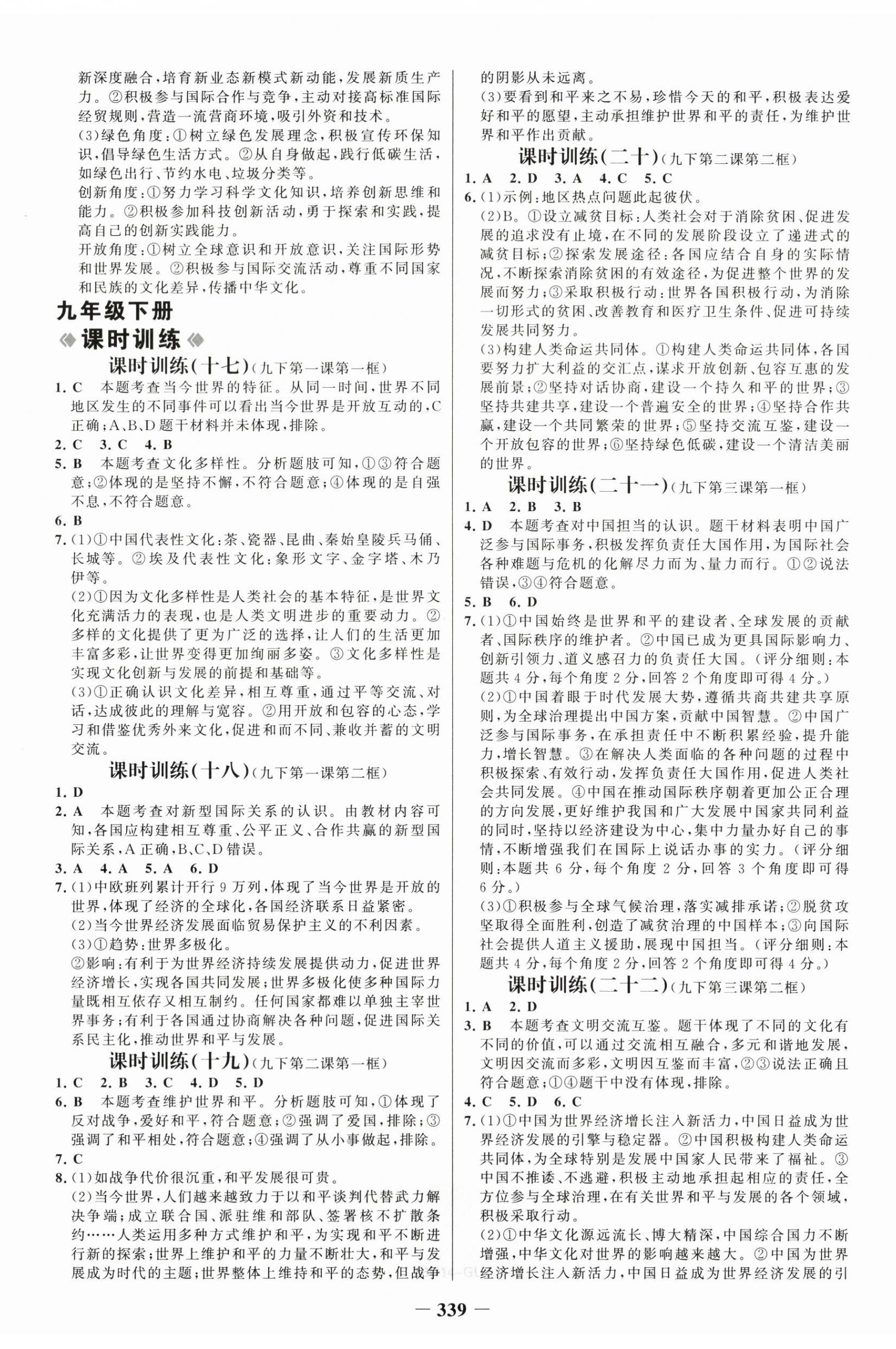 新深度融合，培育新业态新模式新动能，发展新质生产力。②积极参与国际合作与竞争，主动对接高标准国际经贸规则，营造一流营商环境，吸引外资和技术。
(3)绿色角度：①树立绿色发展理念，积极宣传环保知识，倡导绿色生活方式。②从自身做起，践行低碳生活，如绿色出行、节约水电、垃圾分类等。
创新角度：①努力学习科学文化知识，培养创新思维和能力。②积极参加科技创新活动，勇于探索和实践，提高自己的创新实践能力。
开放角度：①树立全球意识和开放意识，关注国际形势和世界发展。②积极参与国际交流活动，尊重不同国家和民族的文化差异，传播中华文化。

九年级下册

课时训练

课时训练(十七)(九下第一课第一框)

1. C 本题考查当今世界的特征。从同一时间，世界不同地区发生的不同事件可以看出当今世界是开放互动的，C正确；A、B、D题干材料并未体现，排除。
2. C 3. C 4. B
5. B 本题考查文化多样性。分析题肢可知，①③符合题意；②体现的是坚持不懈，不符合题意；④体现的是自强不息，不符合题意。
6. B
7. (1)①中国代表性文化：茶、瓷器、昆曲、秦始皇陵兵马俑、长城等。②埃及代表性文化：象形文字、金字塔、木乃伊等。
(2)①因为文化多样性是人类社会的基本特征，是世界文化充满活力的表现，也是人类文明进步的重要动力。②多样的文化提供了更为广泛的选择，让人们的生活更加丰富多彩，让世界变得更加绚丽多姿。③文化多样性是实现文化创新与发展的前提和基础等。
(3)①正确认识文化差异，相互尊重，通过平等交流、对话，达成彼此的理解与宽容。②用开放和包容的心态，学习和借鉴优秀外来文化，促进和而不同、兼收并蓄的文明交流。

课时训练(十八)(九下第一课第二框)

1. D
2. A 本题考查对新型国际关系的认识。由教材内容可知，各国应构建相互尊重、公平正义、合作共赢的新型国际关系，A正确，B、C、D错误。
3. A 4. A 5. A 6. D
7. (1)中欧班列累计开行9万列，体现了当今世界是开放的世界，体现了经济的全球化，各国经济联系日益紧密。
(2)当今世界经济发展面临贸易保护主义的不利因素。
(3)①趋势：世界多极化。
②影响：有利于为世界经济持续发展提供动力，促进世界经济增长，实现各国共同发展；世界多极化使多种国际力量既相互依存又相互制约。任何国家都难以单独主宰世界事务；有利于各国通过协商解决各种问题，促进国际关系民主化，推动世界和平与发展。

课时训练(十九)(九下第二课第一框)

1. C 2. B 3. C 4. D 5. D
6. B 本题考查维护世界和平。分析题肢可知，①体现了反对战争，爱好和平，符合题意；②强调了爱国，排除；③强调了和平相处，符合题意；④强调了从小事做起，排除。
7. C
8. (1)如战争代价很沉重，和平发展很可贵。
(2)当今世界，人们越来越致力于以和平谈判代替武力解决争端；成立联合国、派驻维和部队、签署核不扩散条约……人类运用多种方式维护和平，为实现和平不断进行新的探索；世界上维护和平的力量不断壮大，和平与发展成为时代的主题；世界整体上维持和平的态势，但战争的阴影从未远离。
(3)要看到和平来之不易，珍惜今天的和平，积极表达爱好和平的愿望，主动承担维护世界和平的责任，为维护世界和平作出贡献。

课时训练(二十)(九下第二课第二框)

1. A 2. D 3. A 4. C 5. C
6. (1)示例：地区热点问题此起彼伏。
(2)B。①设立减贫目标：人类社会对于消除贫困、促进发展的追求没有止境，在不同的发展阶段设立了递进式的减贫目标；②探索发展途径：各国应结合自身的实际情况，不断探索消除贫困的有效途径，为促进整个世界的发展而努力；③采取积极行动：世界各国积极行动，为消除一切形式的贫困、改善教育和医疗卫生条件、促进可持续发展共同努力。
(3)构建人类命运共同体。①构建人类命运共同体，各国要努力扩大利益的交汇点，谋求开放创新、包容互惠的发展前景；②坚持对话协商，建设一个持久和平的世界；③坚持共建共享，建设一个普遍安全的世界；④坚持合作共赢，建设一个共同繁荣的世界；⑤坚持交流互鉴，建设一个开放包容的世界；⑥坚持绿色低碳，建设一个清洁美丽的世界。

课时训练(二十一)(九下第三课第一框)

1. A 2. B 3. B
4. D 本题考查对中国担当的认识。题干材料表明中国广泛参与国际事务，积极发挥负责任大国作用，为国际社会各种难题与危机的化解尽力而为、量力而行。①②说法错误，③④符合题意。
5. B 6. D
7. (1)①中国始终是世界和平的建设者、全球发展的贡献者、国际秩序的维护者。②中国已成为更具国际影响力、创新引领力、道义感召力的负责任大国。(评分细则：本题共4分，每个角度2分，回答2个角度即可得4分。)
(2)①中国着眼于时代发展大势，遵循共商共建共享原则，为全球治理提出中国方案，贡献中国智慧。②中国广泛参与国际事务，在承担责任中不断积累经验，提升能力，增长智慧。③在解决人类面临的各种问题的过程中积极探索、有效行动，发挥负责任大国作用，促进人类社会共同发展。④中国在推动国际秩序朝着更加公正合理的方向发展，更好维护我国和广大发展中国家共同利益的同时，坚持以经济建设为中心，集中力量办好自己的事情，不断增强我们在国际上说话办事的实力。(评分细则：本题共6分，每个角度2分，回答3个角度即可得6分。)
(3)①积极参与全球气候治理，落实减排承诺；②脱贫攻坚取得全面胜利，创造了减贫治理的中国样本；③向国际社会提供人道主义援助，展现中国担当。(评分细则：本题共4分，每个角度2分，回答2个角度即可得4分。)

课时训练(二十二)(九下第三课第二框)

1. A 2. D
3. B 本题考查文明交流互鉴。题干体现了不同的文化有不同的价值，可以通过交流相互融合，多元和谐地发展，文明因交流而多彩，文明因互鉴而丰富，②③说法正确且符合题意；①④题干中没有体现，排除。
4. C 5. D 6. C
7. (1)①中国为世界经济增长注入新活力，中国日益成为世界经济发展的引擎与稳定器。②中国积极构建人类命运共同体，为全球特别是发展中国家人民带来了福祉。③中国不推诿、不逃避，积极主动地承担起相应的责任，全方位参与全球治理，在有关世界和平与发展的各个领域，积极采取行动。
(2)①中华文化源远流长、博大精深，中国综合国力不断增强，中华文化对世界的影响越来越大。②中国为世界经济增长注入新活力，中国日益成为世界经济发展的引

— 339 —